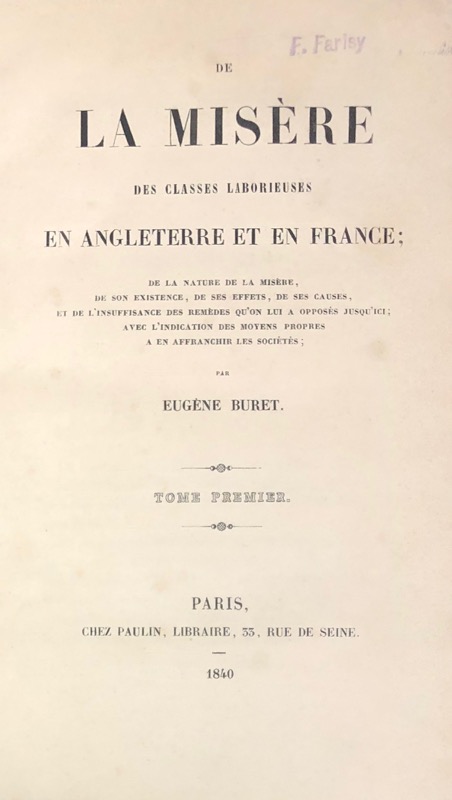 F. Farisy

DE

LA MISÈRE

DES CLASSES LABORIEUSES

EN ANGLETERRE ET EN FRANCE;

DE LA NATURE DE LA MISÈRE, DE SON EXISTENCE, DE SES EFFETS, DE SES CAUSES, ET DE L'INSUFFISANCE DES REMÈDES QU'ON LUI A OPPOSÉS JUSQU'ICI; AVEC L'INDICATION DES MOYENS PROPRES A EN AFFRANCHIR LES SOCIÉTÉS;

PAR

EUGÈNE BURET.

TOME PREMIER.

PARIS,

CHEZ PAULIN, LIBRAIRE, 33, RUE DE SEINE.

1840